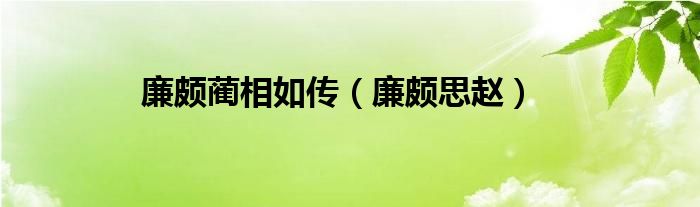 廉颇蔺相如传（廉颇思赵）